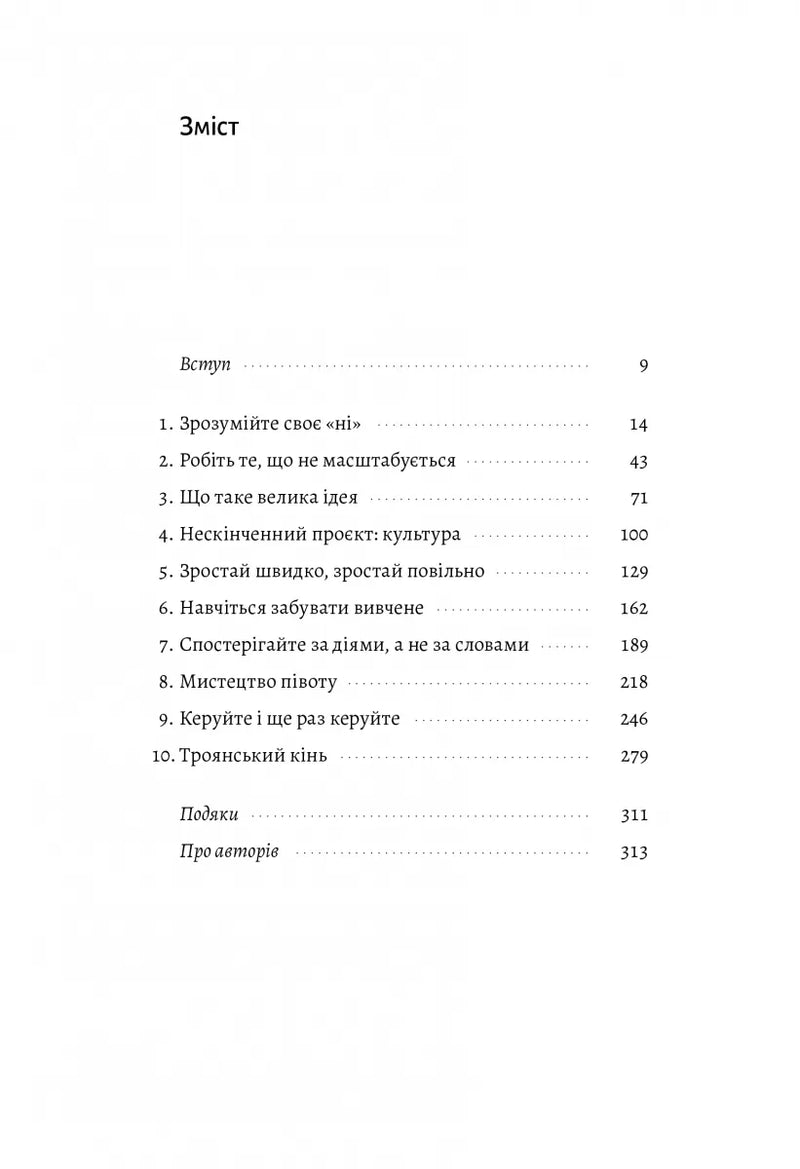 Зміст

Вступ 9

1. Зрозумійте своє «ні» 14
2. Робіть те, що не масштабується 43
3. Що таке велика ідея 71
4. Нескінченний проєкт: культура 100
5. Зростай швидко, зростай повільно 129
6. Навчіться забувати вивчене 162
7. Спостерігайте за діями, а не за словами 189
8. Мистецтво півоту 218
9. Керуйте і ще раз керуйте 246
10. Троянський кінь 279

Подяки 311
Про авторів 313